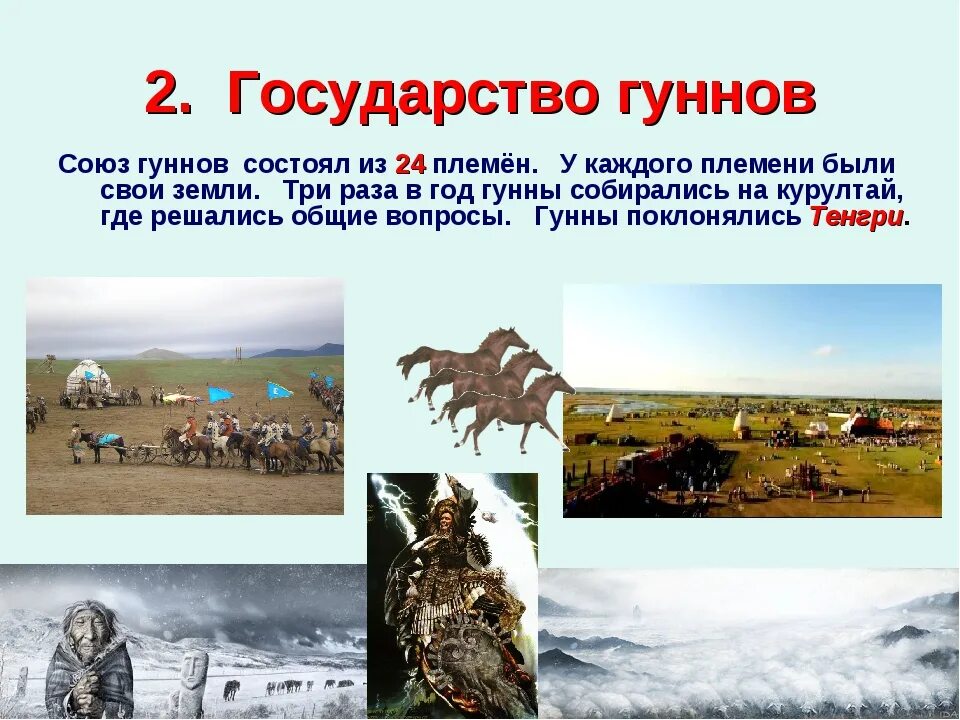 2. Государство гуннов

Союз гуннов состоял из 24 племён. У каждого племени были свои земли. Три раза в год гунны собирались на курултай, где решались общие вопросы. Гунны поклонялись Тенгри.